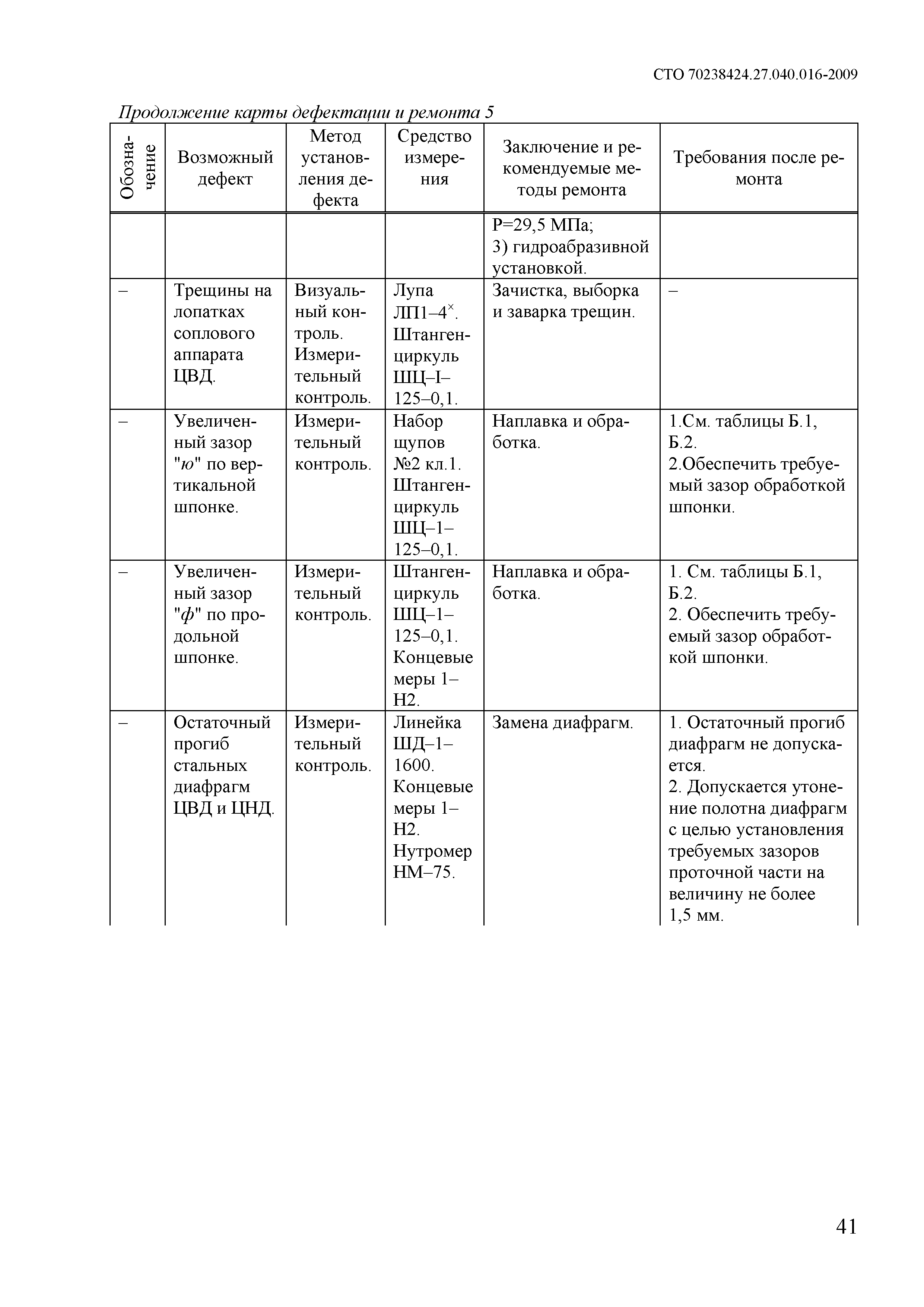 СТО 70238424.27.040.016-2009

Продолжение карты дефектации и ремонта 5

| Обозначение | Возможный дефект | Метод установления дефекта | Средство измерения | Заключение и рекомендуемые методы ремонта | Требования после ремонта |
|---|---|---|---|---|---|
| | | | | Р=29,5 МПа; 3) гидроабразивной установкой. | |
| – | Трещины на лопатках соплового аппарата ЦВД. | Визуальный контроль. Измерительный контроль. | Лупа ЛП1–4$^{\times}$. Штангенциркуль ШЦ–I–125–0,1. | Зачистка, выборка и заварка трещин. | – |
| – | Увеличенный зазор "ю" по вертикальной шпонке. | Измерительный контроль. | Набор щупов №2 кл.1. Штангенциркуль ШЦ–1–125–0,1. | Наплавка и обработка. | 1.См. таблицы Б.1, Б.2. 2.Обеспечить требуемый зазор обработкой шпонки. |
| – | Увеличенный зазор "ф" по продольной шпонке. | Измерительный контроль. | Штангенциркуль ШЦ–1–125–0,1. Концевые меры 1–Н2. | Наплавка и обработка. | 1. См. таблицы Б.1, Б.2. 2. Обеспечить требуемый зазор обработкой шпонки. |
| – | Остаточный прогиб стальных диафрагм ЦВД и ЦНД. | Измерительный контроль. | Линейка ШД–1–1600. Концевые меры 1–Н2. Нутромер НМ–75. | Замена диафрагм. | 1. Остаточный прогиб диафрагм не допускается. 2. Допускается утонение полотна диафрагм с целью установления требуемых зазоров проточной части на величину не более 1,5 мм. |

41